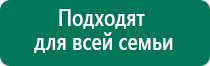 Подходят для всей семьи